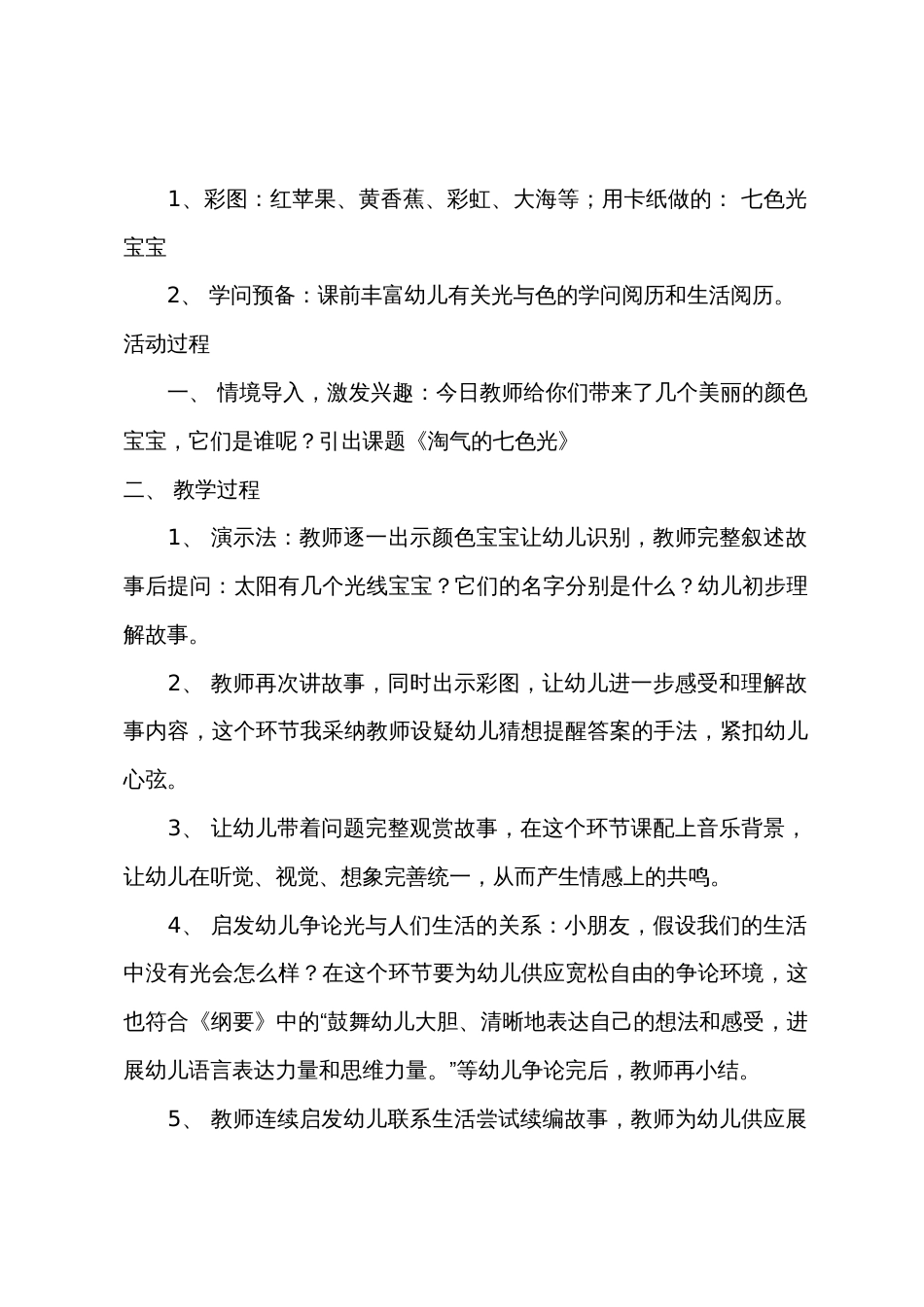 1、彩图：红苹果、黄香蕉、彩虹、大海等；用卡纸做的： 七色光宝宝

2、 学问预备：课前丰富幼儿有关光与色的学问阅历和生活阅历。

活动过程

一、 情境导入，激发兴趣：今日教师给你们带来了几个美丽的颜色宝宝，它们是谁呢？引出课题《淘气的七色光》

二、 教学过程

1、 演示法：教师逐一出示颜色宝宝让幼儿识别，教师完整叙述故事后提问：太阳有几个光线宝宝？它们的名字分别是什么？幼儿初步理解故事。

2、 教师再次讲故事，同时出示彩图，让幼儿进一步感受和理解故事内容，这个环节我采纳教师设疑幼儿猜想提醒答案的手法，紧扣幼儿心弦。

3、 让幼儿带着问题完整观赏故事，在这个环节课配上音乐背景，让幼儿在听觉、视觉、想象完善统一，从而产生情感上的共鸣。

4、 启发幼儿争论光与人们生活的关系：小朋友，假设我们的生活中没有光会怎么样？在这个环节要为幼儿供应宽松自由的争论环境，这也符合《纲要》中的“鼓舞幼儿大胆、清晰地表达自己的想法和感受，进展幼儿语言表达力量和思维力量。”等幼儿争论完后，教师再小结。

5、 教师连续启发幼儿联系生活尝试续编故事，教师为幼儿供应展